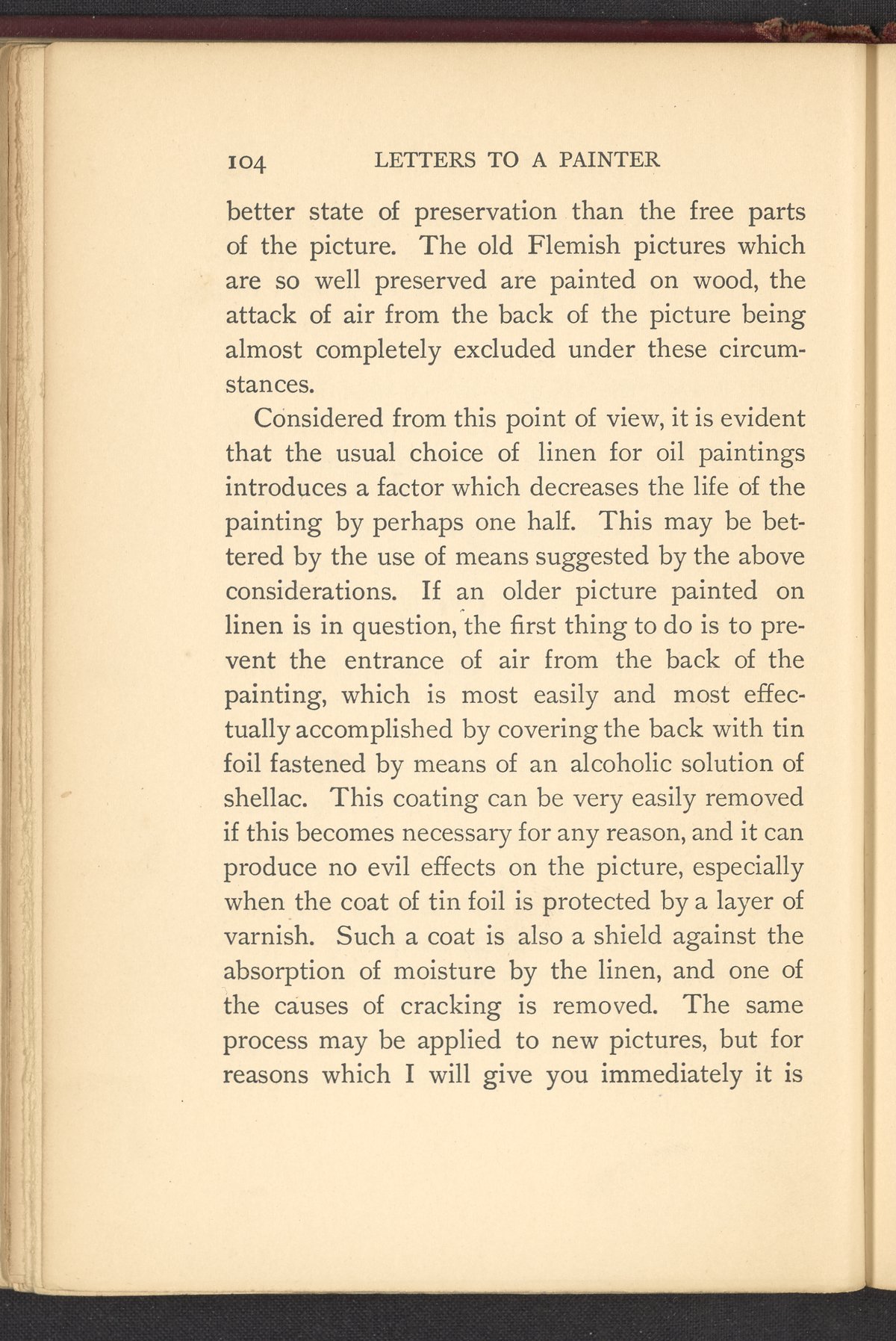 104 LETTERS TO A PAINTER

better state of preservation than the free parts of the picture. The old Flemish pictures which are so well preserved are painted on wood, the attack of air from the back of the picture being almost completely excluded under these circumstances.

Considered from this point of view, it is evident that the usual choice of linen for oil paintings introduces a factor which decreases the life of the painting by perhaps one half. This may be bettered by the use of means suggested by the above considerations. If an older picture painted on linen is in question, the first thing to do is to prevent the entrance of air from the back of the painting, which is most easily and most effectually accomplished by covering the back with tin foil fastened by means of an alcoholic solution of shellac. This coating can be very easily removed if this becomes necessary for any reason, and it can produce no evil effects on the picture, especially when the coat of tin foil is protected by a layer of varnish. Such a coat is also a shield against the absorption of moisture by the linen, and one of the causes of cracking is removed. The same process may be applied to new pictures, but for reasons which I will give you immediately it is